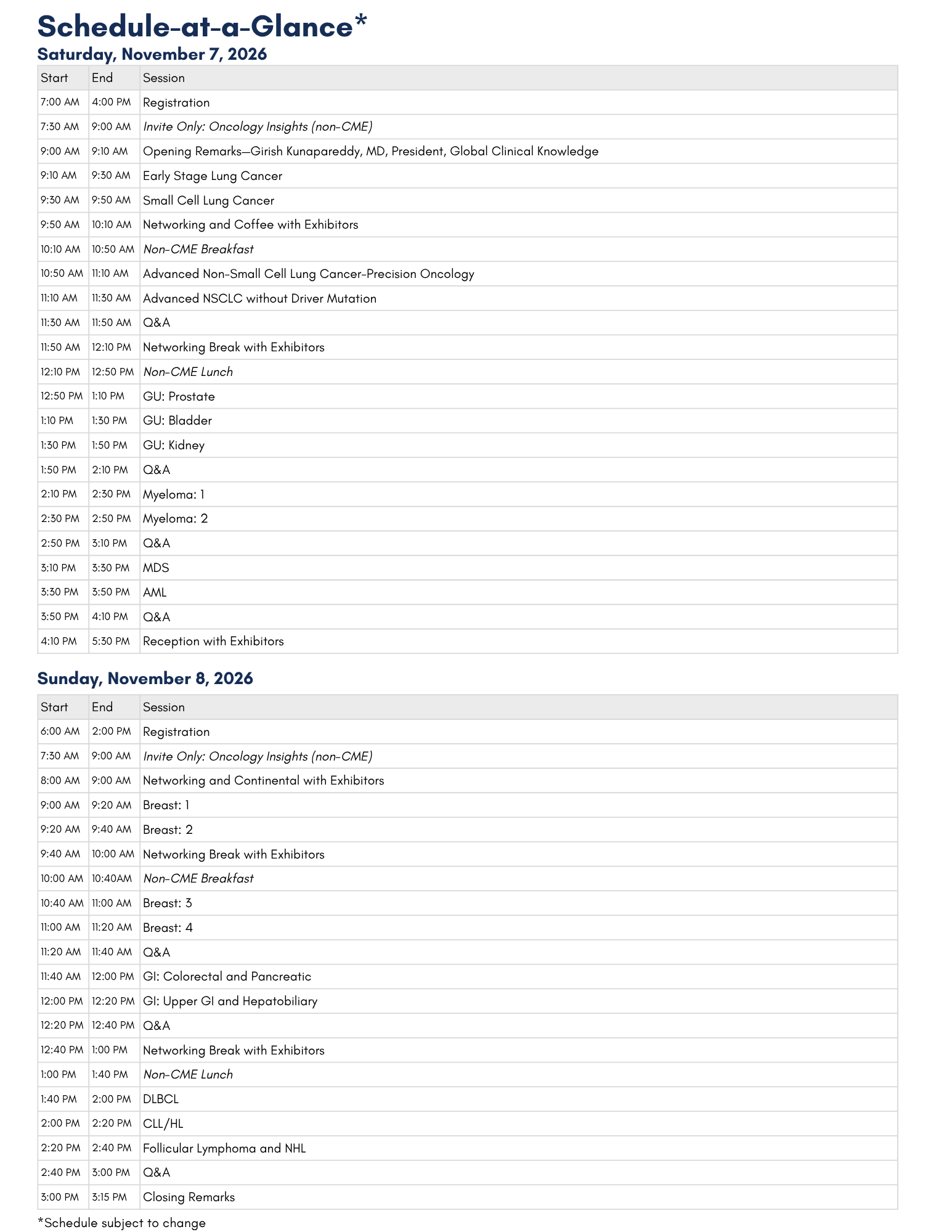 Schedule-at-a-Glance*

Saturday, November 7, 2026

| Start | End | Session |
|---|---|---|
| 7:00 AM | 4:00 PM | Registration |
| 7:30 AM | 9:00 AM | Invite Only: Oncology Insights (non-CME) |
| 9:00 AM | 9:10 AM | Opening Remarks—Girish Kunapareddy, MD, President, Global Clinical Knowledge |
| 9:10 AM | 9:30 AM | Early Stage Lung Cancer |
| 9:30 AM | 9:50 AM | Small Cell Lung Cancer |
| 9:50 AM | 10:10 AM | Networking and Coffee with Exhibitors |
| 10:10 AM | 10:50 AM | Non-CME Breakfast |
| 10:50 AM | 11:10 AM | Advanced Non-Small Cell Lung Cancer-Precision Oncology |
| 11:10 AM | 11:30 AM | Advanced NSCLC without Driver Mutation |
| 11:30 AM | 11:50 AM | Q&A |
| 11:50 AM | 12:10 PM | Networking Break with Exhibitors |
| 12:10 PM | 12:50 PM | Non-CME Lunch |
| 12:50 PM | 1:10 PM | GU: Prostate |
| 1:10 PM | 1:30 PM | GU: Bladder |
| 1:30 PM | 1:50 PM | GU: Kidney |
| 1:50 PM | 2:10 PM | Q&A |
| 2:10 PM | 2:30 PM | Myeloma: 1 |
| 2:30 PM | 2:50 PM | Myeloma: 2 |
| 2:50 PM | 3:10 PM | Q&A |
| 3:10 PM | 3:30 PM | MDS |
| 3:30 PM | 3:50 PM | AML |
| 3:50 PM | 4:10 PM | Q&A |
| 4:10 PM | 5:30 PM | Reception with Exhibitors |

Sunday, November 8, 2026

| Start | End | Session |
|---|---|---|
| 6:00 AM | 2:00 PM | Registration |
| 7:30 AM | 9:00 AM | Invite Only: Oncology Insights (non-CME) |
| 8:00 AM | 9:00 AM | Networking and Continental with Exhibitors |
| 9:00 AM | 9:20 AM | Breast: 1 |
| 9:20 AM | 9:40 AM | Breast: 2 |
| 9:40 AM | 10:00 AM | Networking Break with Exhibitors |
| 10:00 AM | 10:40AM | Non-CME Breakfast |
| 10:40 AM | 11:00 AM | Breast: 3 |
| 11:00 AM | 11:20 AM | Breast: 4 |
| 11:20 AM | 11:40 AM | Q&A |
| 11:40 AM | 12:00 PM | GI: Colorectal and Pancreatic |
| 12:00 PM | 12:20 PM | GI: Upper GI and Hepatobiliary |
| 12:20 PM | 12:40 PM | Q&A |
| 12:40 PM | 1:00 PM | Networking Break with Exhibitors |
| 1:00 PM | 1:40 PM | Non-CME Lunch |
| 1:40 PM | 2:00 PM | DLBCL |
| 2:00 PM | 2:20 PM | CLL/HL |
| 2:20 PM | 2:40 PM | Follicular Lymphoma and NHL |
| 2:40 PM | 3:00 PM | Q&A |
| 3:00 PM | 3:15 PM | Closing Remarks |

*Schedule subject to change